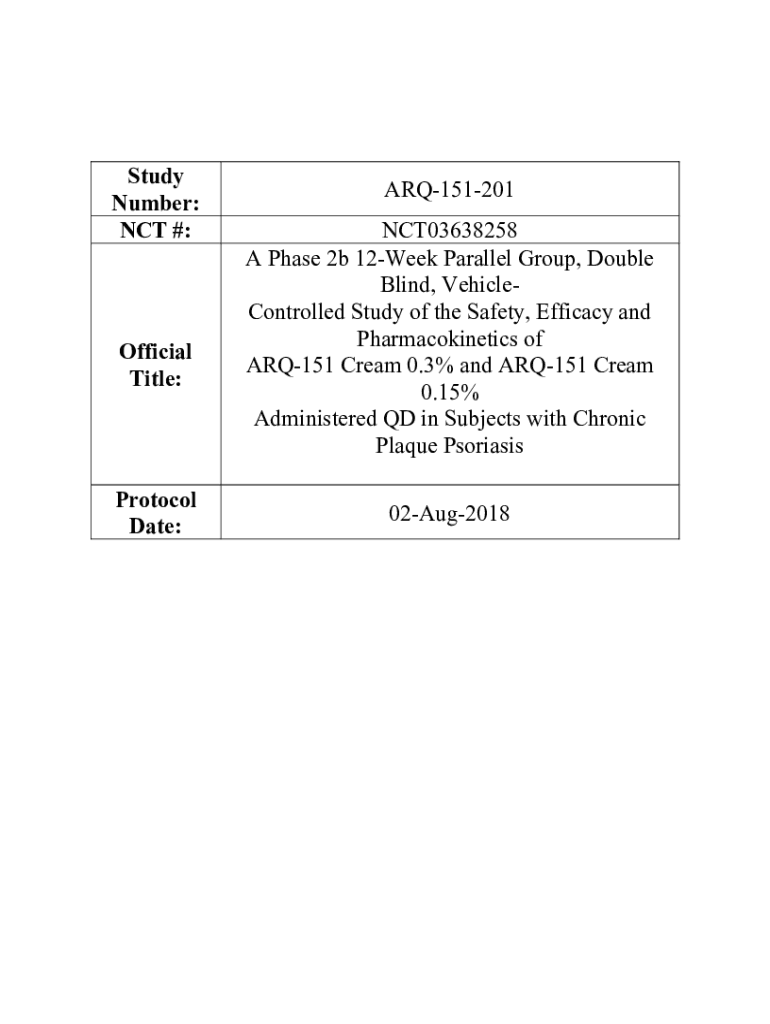 | Study Number: | ARQ-151-201 |
|---|---|
| NCT #: | NCT03638258 |
| Official Title: | A Phase 2b 12-Week Parallel Group, Double Blind, Vehicle-Controlled Study of the Safety, Efficacy and Pharmacokinetics of ARQ-151 Cream 0.3% and ARQ-151 Cream 0.15% Administered QD in Subjects with Chronic Plaque Psoriasis |
| Protocol Date: | 02-Aug-2018 |